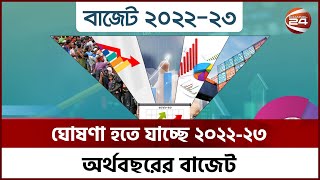 বাজেট ২০২২-২৩

24

ঘোষণা হতে যাচ্ছে ২০২২-২৩

অর্থবছরের বাজেট